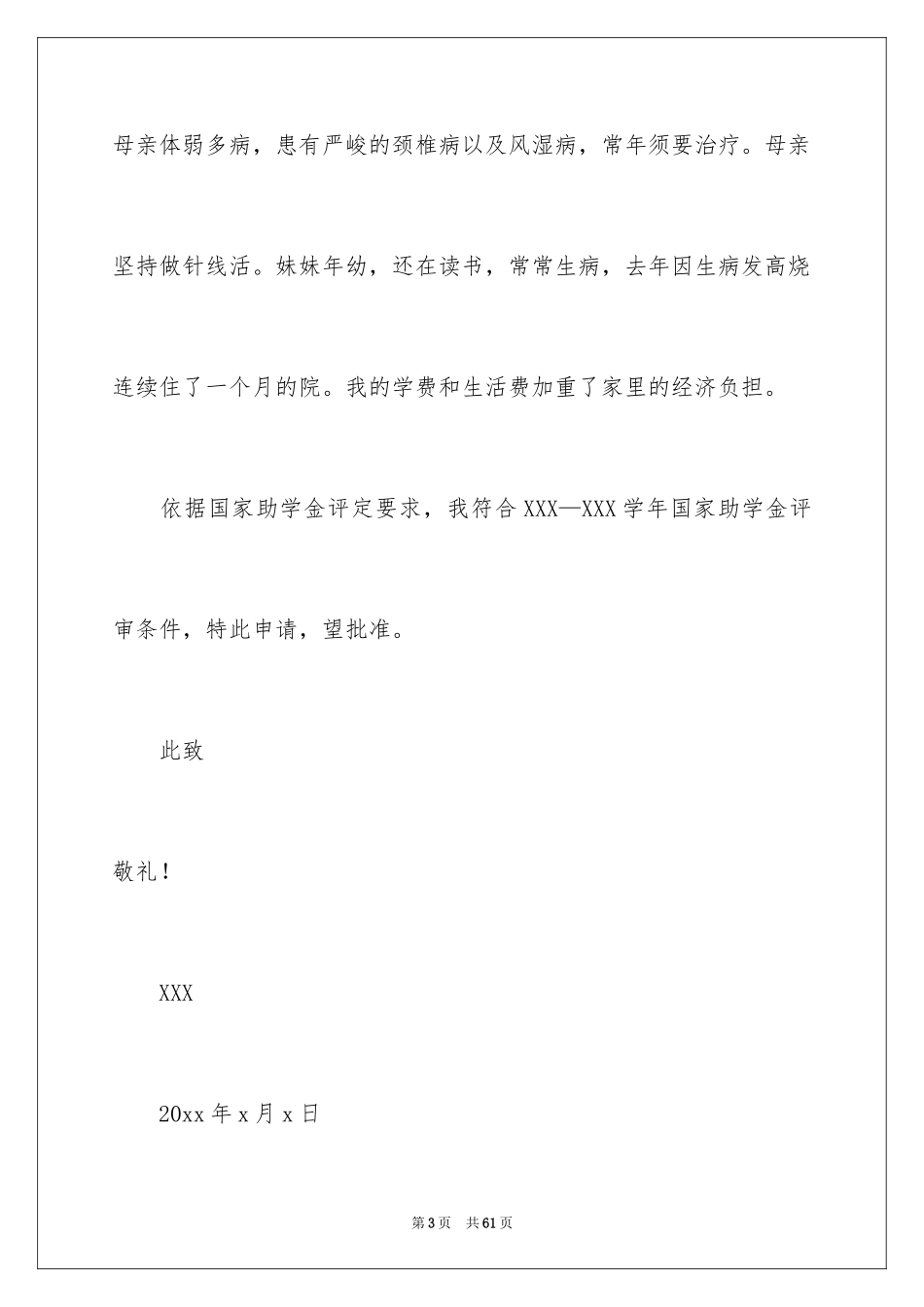 母亲体弱多病，患有严峻的颈椎病以及风湿病，常年须要治疗。母亲坚持做针线活。妹妹年幼，还在读书，常常生病，去年因生病发高烧连续住了一个月的院。我的学费和生活费加重了家里的经济负担。

依据国家助学金评定要求，我符合 XXX—XXX 学年国家助学金评审条件，特此申请，望批准。

此致

敬礼！

XXX

20xx 年 x 月 x 日

第 3 页　共 61 页